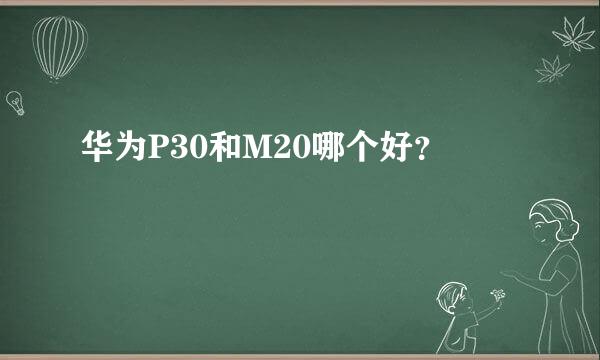 华为P30和M20哪个好?